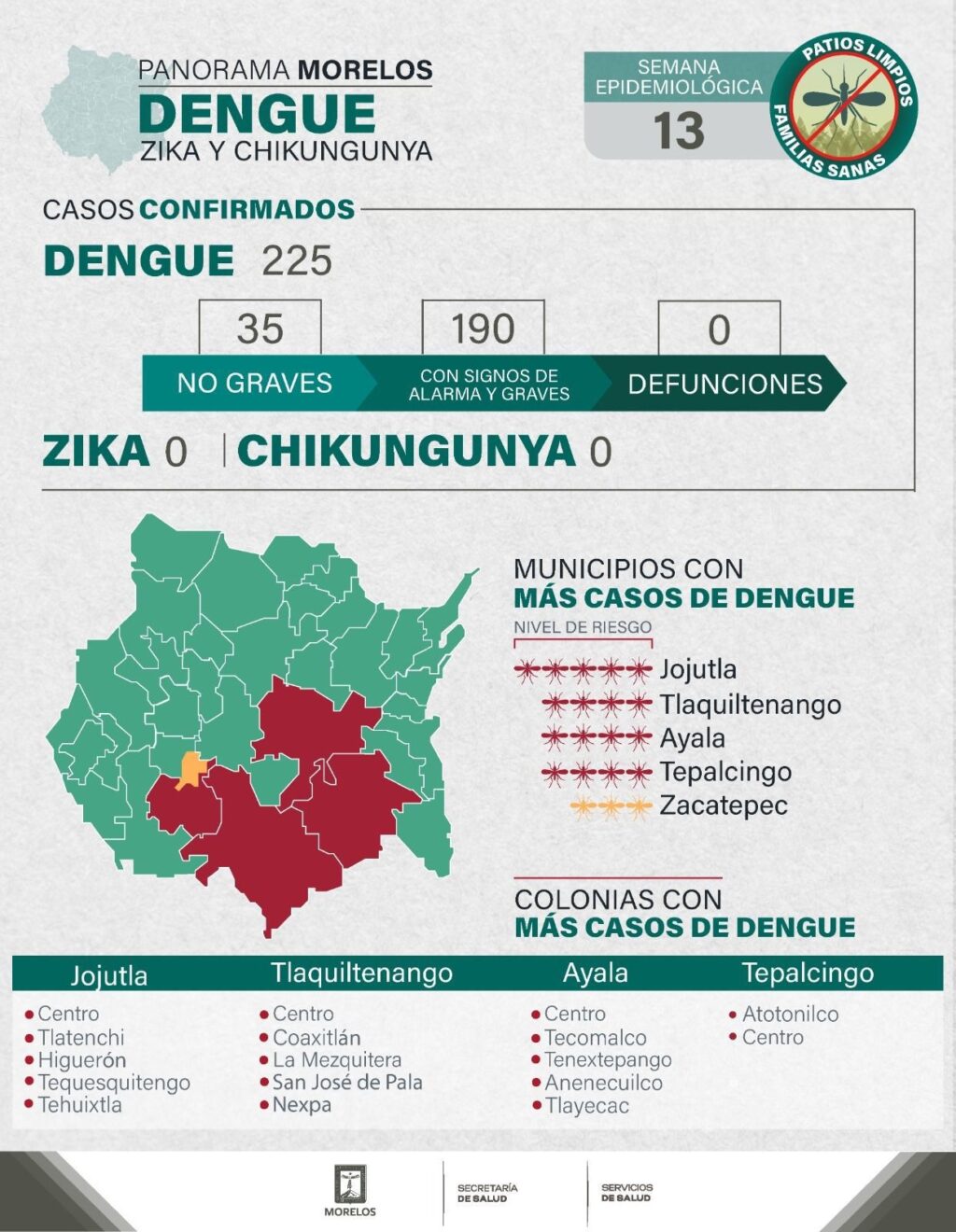 PANORAMA MORELOS
DENGUE
ZIKA Y CHIKUNGUNYA

SEMANA EPIDEMIOLÓGICA
13

PATIOS LIMPIOS
FAMILIAS SANAS

CASOS CONFIRMADOS
DENGUE 225

35
NO GRAVES

190
CON SIGNOS DE ALARMA Y GRAVES

0
DEFUNCIONES

ZIKA 0 | CHIKUNGUNYA 0

MUNICIPIOS CON
MÁS CASOS DE DENGUE
NIVEL DE RIESGO
Jojutla
Tlaquiltenango
Ayala
Tepalcingo
Zacatepec

COLONIAS CON
MÁS CASOS DE DENGUE

| Jojutla | Tlaquiltenango | Ayala | Tepalcingo |
|---|---|---|---|
| • Centro | • Centro | • Centro | • Atotonilco |
| • Tlatenchi | • Coaxitlán | • Tecomalco | • Centro |
| • Higuerón | • La Mezquitera | • Tenextepango | |
| • Tequesquitengo | • San José de Pala | • Anenecuilco | |
| • Tehuixtla | • Nexpa | • Tlayecac | |

MORELOS
SECRETARÍA DE SALUD
SERVICIOS DE SALUD